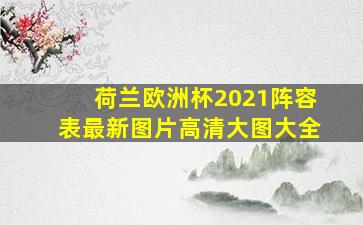 荷兰欧洲杯2021阵容表最新图片高清大图大全